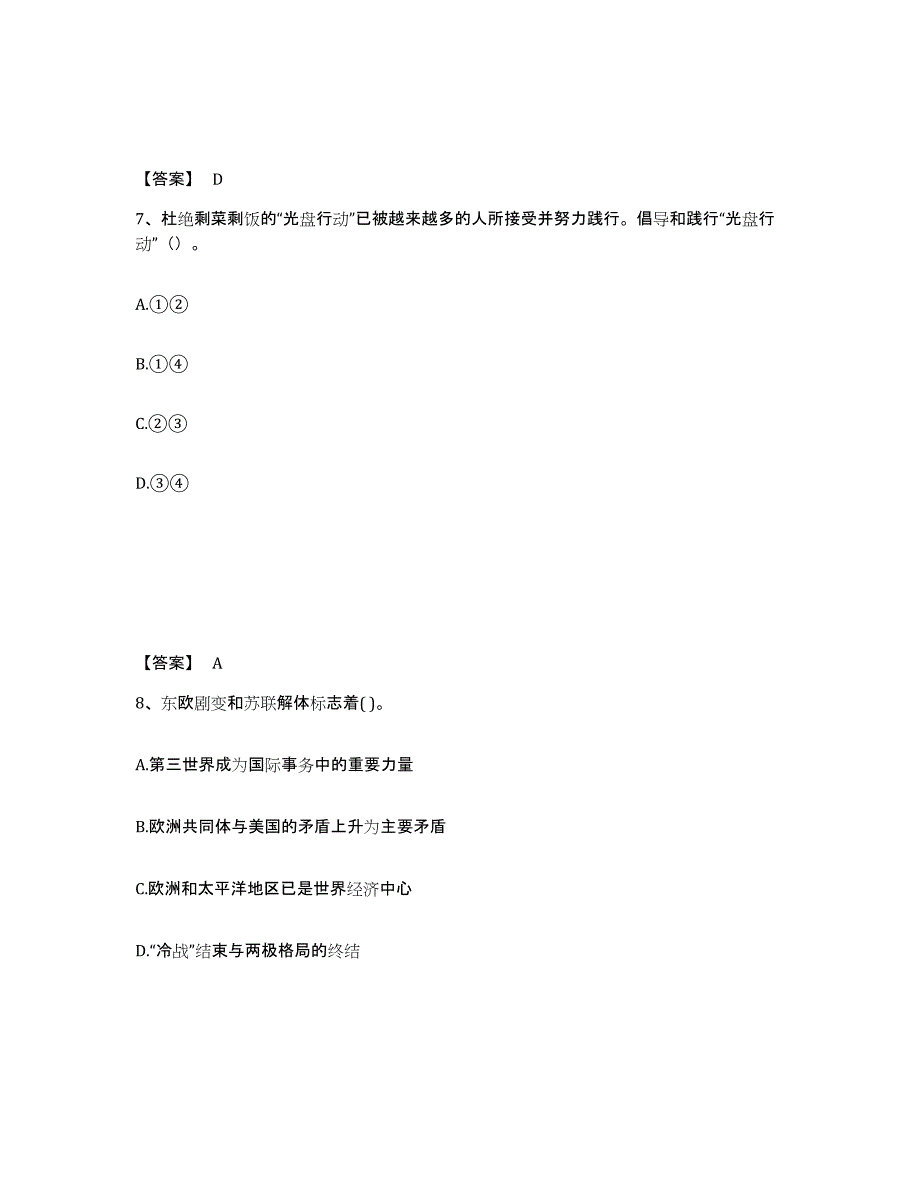 【答案】 D

7、杜绝剩菜剩饭的“光盘行动”已被越来越多的人所接受并努力践行。倡导和践行“光盘行动”（）。

A.①②

B.①④

C.②③

D.③④

【答案】 A

8、东欧剧变和苏联解体标志着( )。

A.第三世界成为国际事务中的重要力量

B.欧洲共同体与美国的矛盾上升为主要矛盾

C.欧洲和太平洋地区已是世界经济中心

D.“冷战”结束与两极格局的终结